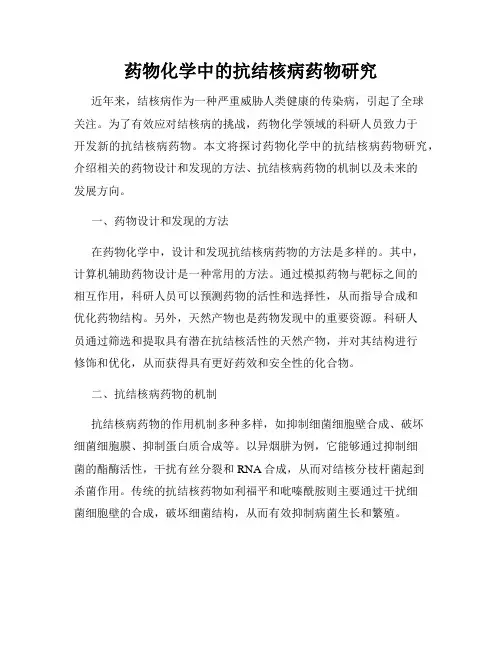 药物化学中的抗结核病药物研究

近年来，结核病作为一种严重威胁人类健康的传染病，引起了全球关注。为了有效应对结核病的挑战，药物化学领域的科研人员致力于开发新的抗结核病药物。本文将探讨药物化学中的抗结核病药物研究，介绍相关的药物设计和发现的方法、抗结核病药物的机制以及未来的发展方向。

一、药物设计和发现的方法

在药物化学中，设计和发现抗结核病药物的方法是多样的。其中，计算机辅助药物设计是一种常用的方法。通过模拟药物与靶标之间的相互作用，科研人员可以预测药物的活性和选择性，从而指导合成和优化药物结构。另外，天然产物也是药物发现中的重要资源。科研人员通过筛选和提取具有潜在抗结核活性的天然产物，并对其结构进行修饰和优化，从而获得具有更好药效和安全性的化合物。

二、抗结核病药物的机制

抗结核病药物的作用机制多种多样，如抑制细菌细胞壁合成、破坏细菌细胞膜、抑制蛋白质合成等。以异烟肼为例，它能够通过抑制细菌的酯酶活性，干扰有丝分裂和RNA合成，从而对结核分枝杆菌起到杀菌作用。传统的抗结核药物如利福平和吡嗪酰胺则主要通过干扰细菌细胞壁的合成，破坏细菌结构，从而有效抑制病菌生长和繁殖。